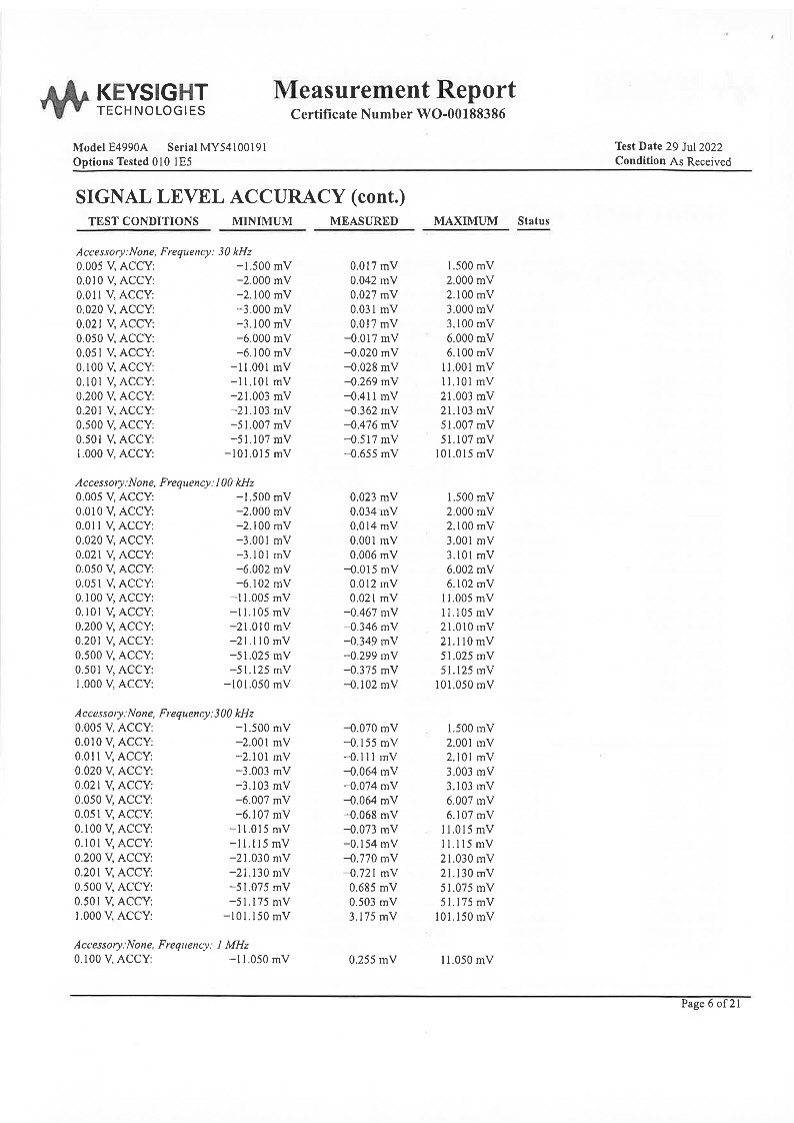 KEYSIGHT TECHNOLOGIES

Measurement Report
Certificate Number WO-00188386

Model E4990A Serial MY54100191
Options Tested 010 1E5

Test Date 29 Jul 2022
Condition As Received

SIGNAL LEVEL ACCURACY (cont.)

| TEST CONDITIONS | MINIMUM | MEASURED | MAXIMUM | Status |
|---|---|---|---|---|
| Accessory:None, Frequency: 30 kHz | | | | |
| 0.005 V, ACCY: | −1.500 mV | 0.017 mV | 1.500 mV | |
| 0.010 V, ACCY: | −2.000 mV | 0.042 mV | 2.000 mV | |
| 0.011 V, ACCY: | −2.100 mV | 0.027 mV | 2.100 mV | |
| 0.020 V, ACCY: | −3.000 mV | 0.031 mV | 3.000 mV | |
| 0.021 V, ACCY: | −3.100 mV | 0.017 mV | 3.100 mV | |
| 0.050 V, ACCY: | −6.000 mV | −0.017 mV | 6.000 mV | |
| 0.051 V, ACCY: | −6.100 mV | −0.020 mV | 6.100 mV | |
| 0.100 V, ACCY: | −11.001 mV | −0.028 mV | 11.001 mV | |
| 0.101 V, ACCY: | −11.101 mV | −0.269 mV | 11.101 mV | |
| 0.200 V, ACCY: | −21.003 mV | −0.411 mV | 21.003 mV | |
| 0.201 V, ACCY: | −21.103 mV | −0.362 mV | 21.103 mV | |
| 0.500 V, ACCY: | −51.007 mV | −0.476 mV | 51.007 mV | |
| 0.501 V, ACCY: | −51.107 mV | −0.517 mV | 51.107 mV | |
| 1.000 V, ACCY: | −101.015 mV | −0.655 mV | 101.015 mV | |
| Accessory:None, Frequency:100 kHz | | | | |
| 0.005 V, ACCY: | −1.500 mV | 0.023 mV | 1.500 mV | |
| 0.010 V, ACCY: | −2.000 mV | 0.034 mV | 2.000 mV | |
| 0.011 V, ACCY: | −2.100 mV | 0.014 mV | 2.100 mV | |
| 0.020 V, ACCY: | −3.001 mV | 0.001 mV | 3.001 mV | |
| 0.021 V, ACCY: | −3.101 mV | 0.006 mV | 3.101 mV | |
| 0.050 V, ACCY: | −6.002 mV | −0.015 mV | 6.002 mV | |
| 0.051 V, ACCY: | −6.102 mV | 0.012 mV | 6.102 mV | |
| 0.100 V, ACCY: | −11.005 mV | 0.021 mV | 11.005 mV | |
| 0.101 V, ACCY: | −11.105 mV | −0.467 mV | 11.105 mV | |
| 0.200 V, ACCY: | −21.010 mV | −0.346 mV | 21.010 mV | |
| 0.201 V, ACCY: | −21.110 mV | −0.349 mV | 21.110 mV | |
| 0.500 V, ACCY: | −51.025 mV | −0.299 mV | 51.025 mV | |
| 0.501 V, ACCY: | −51.125 mV | −0.375 mV | 51.125 mV | |
| 1.000 V, ACCY: | −101.050 mV | −0.102 mV | 101.050 mV | |
| Accessory:None, Frequency:300 kHz | | | | |
| 0.005 V, ACCY: | −1.500 mV | −0.070 mV | 1.500 mV | |
| 0.010 V, ACCY: | −2.001 mV | −0.155 mV | 2.001 mV | |
| 0.011 V, ACCY: | −2.101 mV | −0.111 mV | 2.101 mV | |
| 0.020 V, ACCY: | −3.003 mV | −0.064 mV | 3.003 mV | |
| 0.021 V, ACCY: | −3.103 mV | −0.074 mV | 3.103 mV | |
| 0.050 V, ACCY: | −6.007 mV | −0.064 mV | 6.007 mV | |
| 0.051 V, ACCY: | −6.107 mV | −0.068 mV | 6.107 mV | |
| 0.100 V, ACCY: | −11.015 mV | −0.073 mV | 11.015 mV | |
| 0.101 V, ACCY: | −11.115 mV | −0.154 mV | 11.115 mV | |
| 0.200 V, ACCY: | −21.030 mV | −0.770 mV | 21.030 mV | |
| 0.201 V, ACCY: | −21.130 mV | −0.721 mV | 21.130 mV | |
| 0.500 V, ACCY: | −51.075 mV | 0.685 mV | 51.075 mV | |
| 0.501 V, ACCY: | −51.175 mV | 0.503 mV | 51.175 mV | |
| 1.000 V, ACCY: | −101.150 mV | 3.175 mV | 101.150 mV | |
| Accessory:None, Frequency: 1 MHz | | | | |
| 0.100 V, ACCY: | −11.050 mV | 0.255 mV | 11.050 mV | |

Page 6 of 21